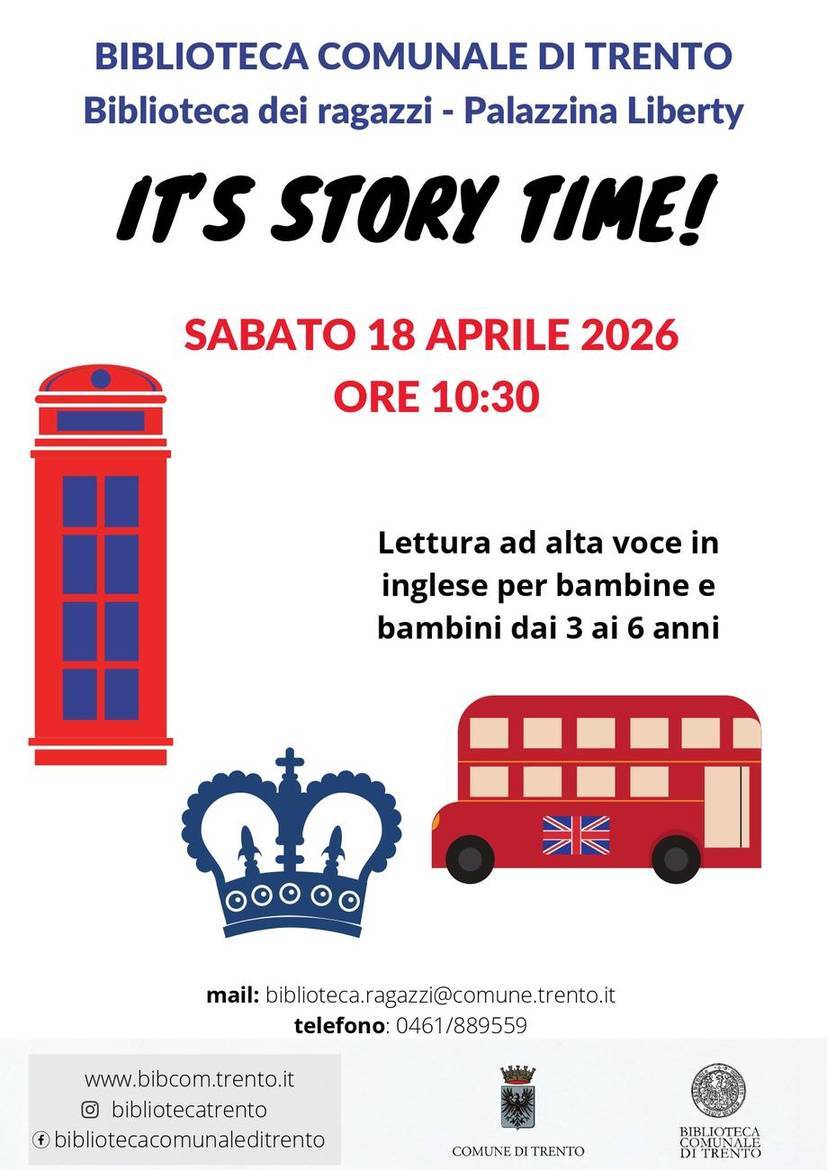 BIBLIOTECA COMUNALE DI TRENTO
Biblioteca dei ragazzi - Palazzina Liberty

IT'S STORY TIME!

SABATO 18 APRILE 2026
ORE 10:30

Lettura ad alta voce in inglese per bambine e bambini dai 3 ai 6 anni

mail: biblioteca.ragazzi@comune.trento.it
telefono: 0461/889559

www.bibcom.trento.it
bibliotecatrento
bibliotecacomunaleditrento

COMUNE DI TRENTO

BIBLIOTECA COMUNALE DI TRENTO